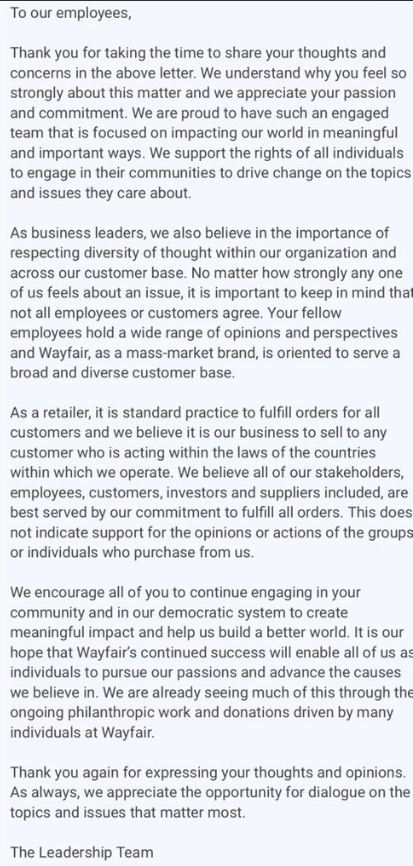 To our employees,

Thank you for taking the time to share your thoughts and concerns in the above letter. We understand why you feel so strongly about this matter and we appreciate your passion and commitment. We are proud to have such an engaged team that is focused on impacting our world in meaningful and important ways. We support the rights of all individuals to engage in their communities to drive change on the topics and issues they care about.

As business leaders, we also believe in the importance of respecting diversity of thought within our organization and across our customer base. No matter how strongly any one of us feels about an issue, it is important to keep in mind that not all employees or customers agree. Your fellow employees hold a wide range of opinions and perspectives and Wayfair, as a mass-market brand, is oriented to serve a broad and diverse customer base.

As a retailer, it is standard practice to fulfill orders for all customers and we believe it is our business to sell to any customer who is acting within the laws of the countries within which we operate. We believe all of our stakeholders, employees, customers, investors and suppliers included, are best served by our commitment to fulfill all orders. This does not indicate support for the opinions or actions of the groups or individuals who purchase from us.

We encourage all of you to continue engaging in your community and in our democratic system to create meaningful impact and help us build a better world. It is our hope that Wayfair's continued success will enable all of us as individuals to pursue our passions and advance the causes we believe in. We are already seeing much of this through the ongoing philanthropic work and donations driven by many individuals at Wayfair.

Thank you again for expressing your thoughts and opinions. As always, we appreciate the opportunity for dialogue on the topics and issues that matter most.

The Leadership Team